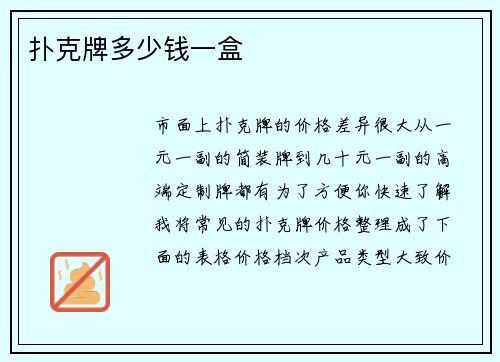 扑克牌多少钱一盒

市面上扑克牌的价格差异很大从一元一副的简装牌到几十元一副的高端定制牌都有为了方便你快速了解我将常见的扑克牌价格整理成了下面的表格价格档次产品类型大致价